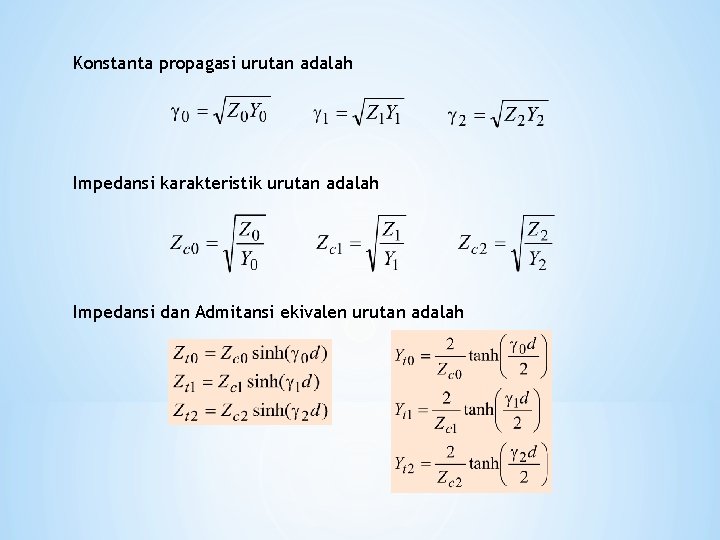 Konstanta propagasi urutan adalah

$\gamma_0 = \sqrt{Z_0 Y_0}$ $\gamma_1 = \sqrt{Z_1 Y_1}$ $\gamma_2 = \sqrt{Z_2 Y_2}$

Impedansi karakteristik urutan adalah

$Z_{c0} = \sqrt{\frac{Z_0}{Y_0}}$ $Z_{c1} = \sqrt{\frac{Z_1}{Y_1}}$ $Z_{c2} = \sqrt{\frac{Z_2}{Y_2}}$

Impedansi dan Admitansi ekivalen urutan adalah

$Z_{t0} = Z_{c0} \sinh(\gamma_0 d)$
$Z_{t1} = Z_{c1} \sinh(\gamma_1 d)$
$Z_{t2} = Z_{c2} \sinh(\gamma_2 d)$

$Y_{t0} = \frac{2}{Z_{c0}} \tanh\left(\frac{\gamma_0 d}{2}\right)$
$Y_{t1} = \frac{2}{Z_{c1}} \tanh\left(\frac{\gamma_1 d}{2}\right)$
$Y_{t2} = \frac{2}{Z_{c2}} \tanh\left(\frac{\gamma_2 d}{2}\right)$